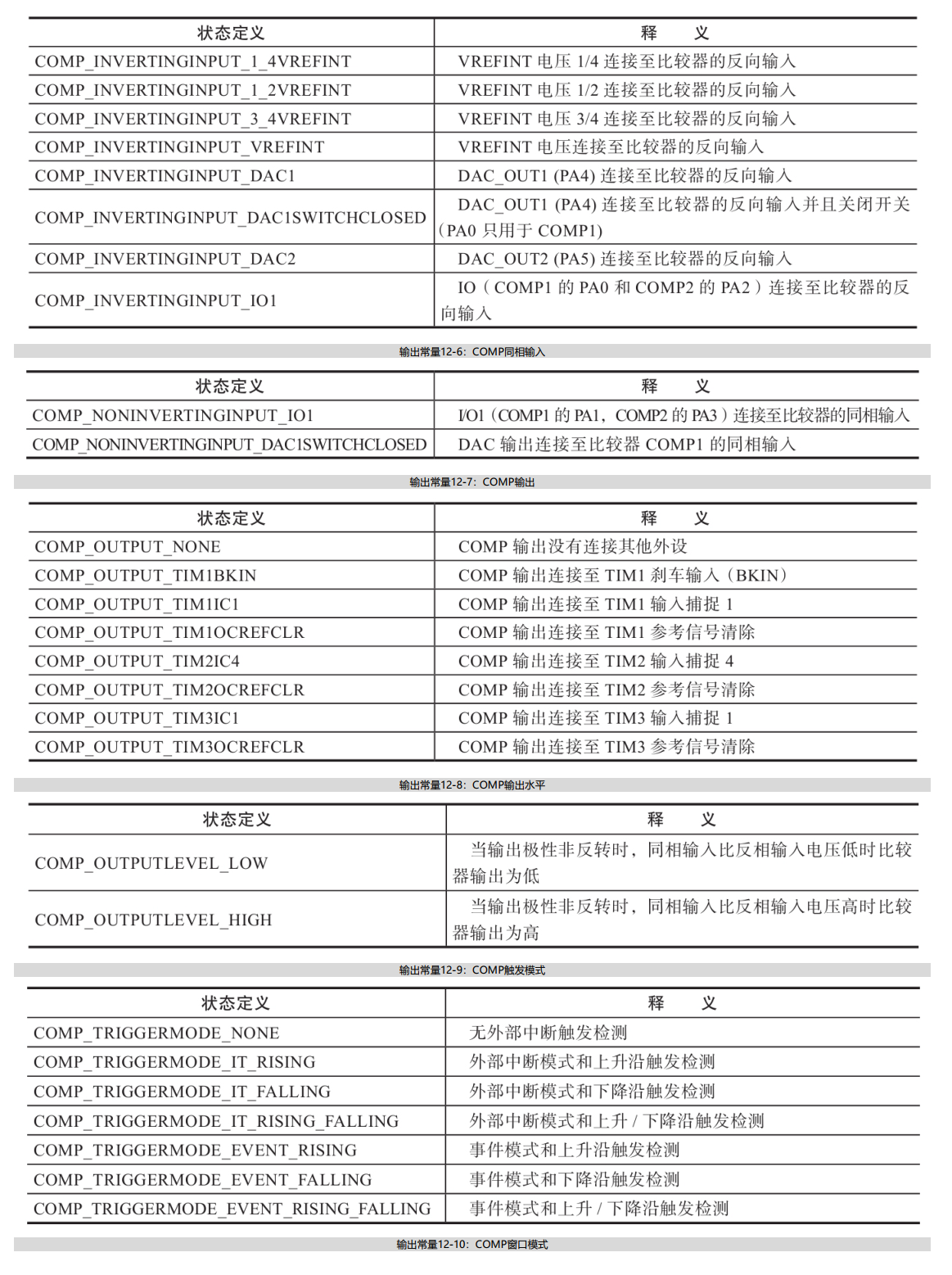 | 状态定义 | 释　　义 |
|---|---|
| COMP_INVERTINGINPUT_1_4VREFINT | VREFINT 电压 1/4 连接至比较器的反向输入 |
| COMP_INVERTINGINPUT_1_2VREFINT | VREFINT 电压 1/2 连接至比较器的反向输入 |
| COMP_INVERTINGINPUT_3_4VREFINT | VREFINT 电压 3/4 连接至比较器的反向输入 |
| COMP_INVERTINGINPUT_VREFINT | VREFINT 电压连接至比较器的反向输入 |
| COMP_INVERTINGINPUT_DAC1 | DAC_OUT1 (PA4) 连接至比较器的反向输入 |
| COMP_INVERTINGINPUT_DAC1SWITCHCLOSED | DAC_OUT1 (PA4) 连接至比较器的反向输入并且关闭开关（PA0 只用于 COMP1） |
| COMP_INVERTINGINPUT_DAC2 | DAC_OUT2 (PA5) 连接至比较器的反向输入 |
| COMP_INVERTINGINPUT_IO1 | IO（COMP1 的 PA0 和 COMP2 的 PA2）连接至比较器的反向输入 |

输出常量12-6：COMP同相输入

| 状态定义 | 释　　义 |
|---|---|
| COMP_NONINVERTINGINPUT_IO1 | I/O1（COMP1 的 PA1，COMP2 的 PA3）连接至比较器的同相输入 |
| COMP_NONINVERTINGINPUT_DAC1SWITCHCLOSED | DAC 输出连接至比较器 COMP1 的同相输入 |

输出常量12-7：COMP输出

| 状态定义 | 释　　义 |
|---|---|
| COMP_OUTPUT_NONE | COMP 输出没有连接其他外设 |
| COMP_OUTPUT_TIM1BKIN | COMP 输出连接至 TIM1 刹车输入（BKIN） |
| COMP_OUTPUT_TIM1IC1 | COMP 输出连接至 TIM1 输入捕捉 1 |
| COMP_OUTPUT_TIM1OCREFCLR | COMP 输出连接至 TIM1 参考信号清除 |
| COMP_OUTPUT_TIM2IC4 | COMP 输出连接至 TIM2 输入捕捉 4 |
| COMP_OUTPUT_TIM2OCREFCLR | COMP 输出连接至 TIM2 参考信号清除 |
| COMP_OUTPUT_TIM3IC1 | COMP 输出连接至 TIM3 输入捕捉 1 |
| COMP_OUTPUT_TIM3OCREFCLR | COMP 输出连接至 TIM3 参考信号清除 |

输出常量12-8：COMP输出水平

| 状态定义 | 释　　义 |
|---|---|
| COMP_OUTPUTLEVEL_LOW | 当输出极性非反转时，同相输入比反相输入电压低时比较器输出为低 |
| COMP_OUTPUTLEVEL_HIGH | 当输出极性非反转时，同相输入比反相输入电压高时比较器输出为高 |

输出常量12-9：COMP触发模式

| 状态定义 | 释　　义 |
|---|---|
| COMP_TRIGGERMODE_NONE | 无外部中断触发检测 |
| COMP_TRIGGERMODE_IT_RISING | 外部中断模式和上升沿触发检测 |
| COMP_TRIGGERMODE_IT_FALLING | 外部中断模式和下降沿触发检测 |
| COMP_TRIGGERMODE_IT_RISING_FALLING | 外部中断模式和上升 / 下降沿触发检测 |
| COMP_TRIGGERMODE_EVENT_RISING | 事件模式和上升沿触发检测 |
| COMP_TRIGGERMODE_EVENT_FALLING | 事件模式和下降沿触发检测 |
| COMP_TRIGGERMODE_EVENT_RISING_FALLING | 事件模式和上升 / 下降沿触发检测 |

输出常量12-10：COMP窗口模式